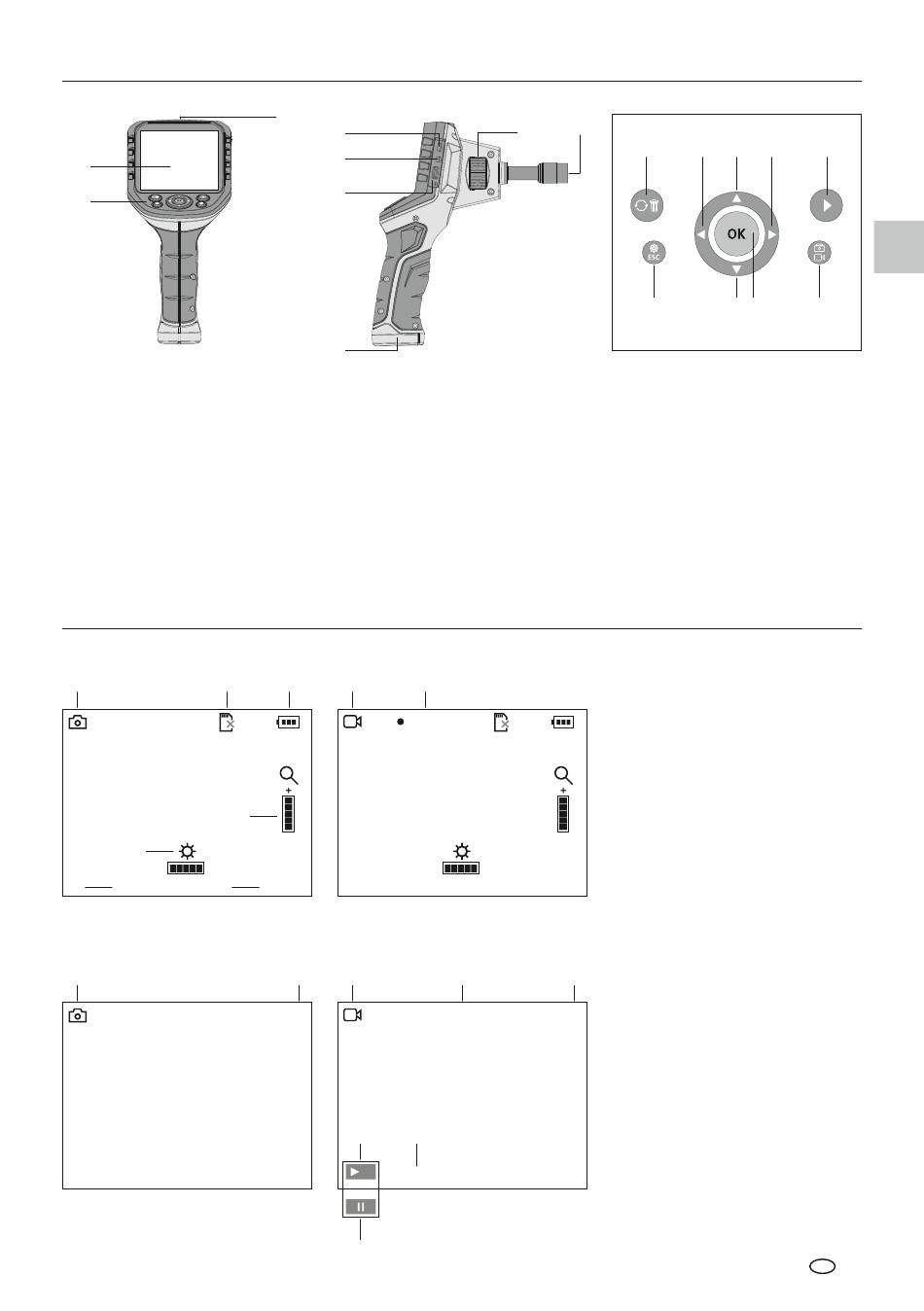 OK

ESC